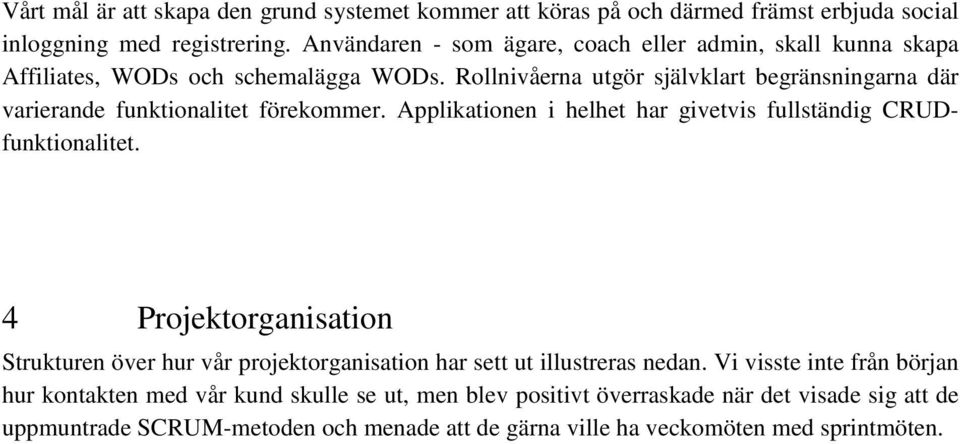 Vårt mål är att skapa den grund systemet kommer att köras på och därmed främst erbjuda social inloggning med registrering. Användaren - som ägare, coach eller admin, skall kunna skapa Affiliates, WODs och schemalägga WODs. Rollnivåerna utgör självklart begränsningarna där varierande funktionalitet förekommer. Applikationen i helhet har givetvis fullständig CRUD-funktionalitet.

4 Projektorganisation

Strukturen över hur vår projektorganisation har sett ut illustreras nedan. Vi visste inte från början hur kontakten med vår kund skulle se ut, men blev positivt överraskade när det visade sig att de uppmuntrade SCRUM-metoden och menade att de gärna ville ha veckomöten med sprintmöten.